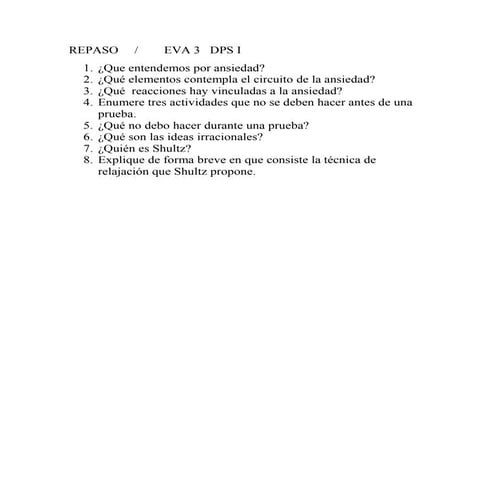 REPASO / EVA 3 DPS I

1. ¿Que entendemos por ansiedad?
2. ¿Qué elementos contempla el circuito de la ansiedad?
3. ¿Qué reacciones hay vinculadas a la ansiedad?
4. Enumere tres actividades que no se deben hacer antes de una prueba.
5. ¿Qué no debo hacer durante una prueba?
6. ¿Qué son las ideas irracionales?
7. ¿Quién es Shultz?
8. Explique de forma breve en que consiste la técnica de relajación que Shultz propone.